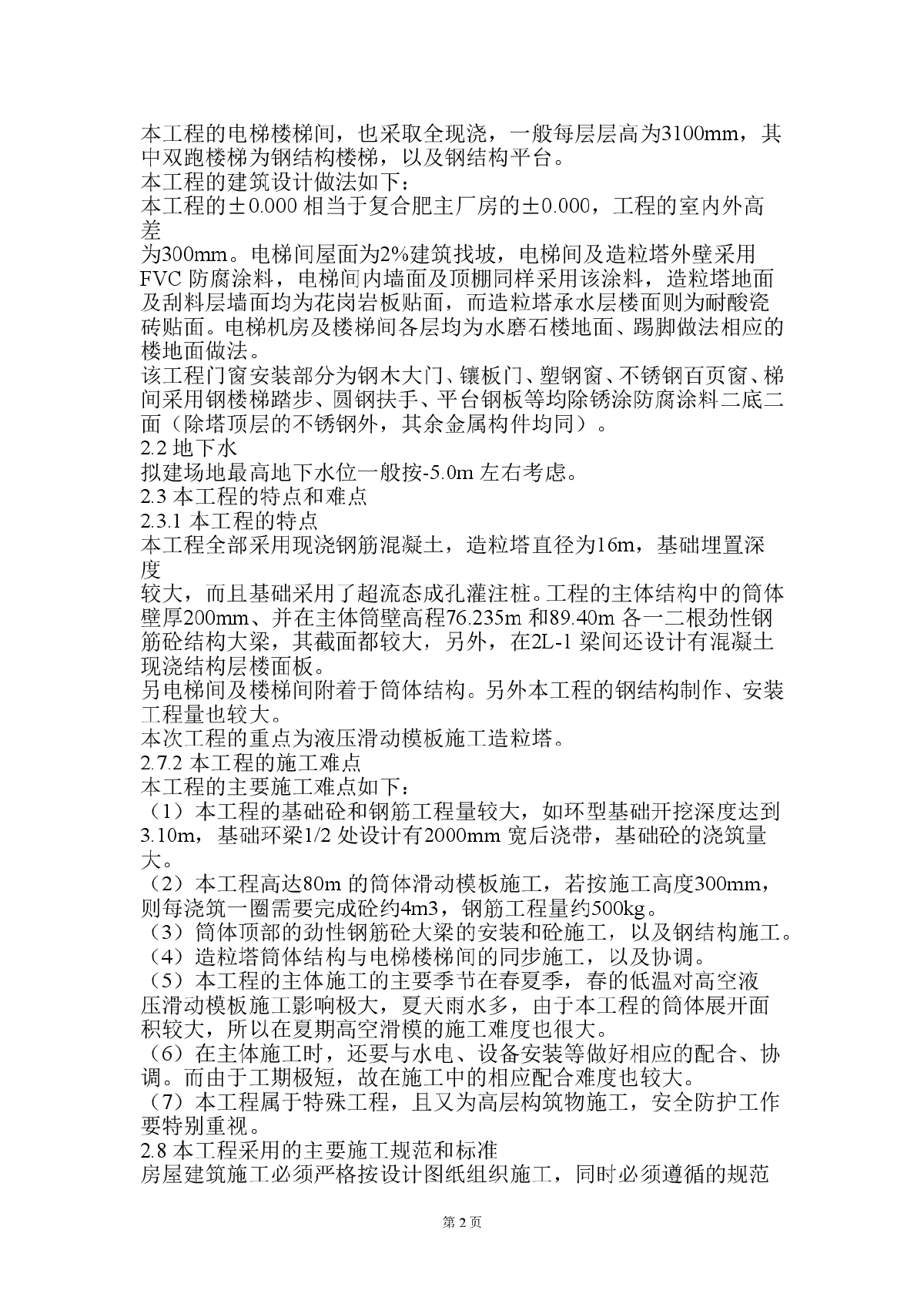 本工程的电梯楼梯间，也采取全现浇，一般每层层高为3100mm，其中双跑楼梯为钢结构楼梯，以及钢结构平台。
本工程的建筑设计做法如下：
本工程的±0.000 相当于复合肥主厂房的±0.000，工程的室内外高差
为300mm。电梯间屋面为2%建筑找坡，电梯间及造粒塔外壁采用FVC 防腐涂料，电梯间内墙面及顶棚同样采用该涂料，造粒塔地面及刮料层墙面均为花岗岩板贴面，而造粒塔承水层楼面则为耐酸瓷砖贴面。电梯机房及楼梯间各层均为水磨石楼地面、踢脚做法相应的楼地面做法。
该工程门窗安装部分为钢木大门、镶板门、塑钢窗、不锈钢百页窗、梯间采用钢楼梯踏步、圆钢扶手、平台钢板等均除锈涂防腐涂料二底二面（除塔顶层的不锈钢外，其余金属构件均同）。
2.2 地下水
拟建场地最高地下水位一般按-5.0m 左右考虑。
2.3 本工程的特点和难点
2.3.1 本工程的特点
本工程全部采用现浇钢筋混凝土，造粒塔直径为16m，基础埋置深度
较大，而且基础采用了超流态成孔灌注桩。工程的主体结构中的筒体壁厚200mm、并在主体筒壁高程76.235m 和89.40m 各一二根劲性钢筋砼结构大梁，其截面都较大，另外，在2L-1 梁间还设计有混凝土现浇结构层楼面板。
另电梯间及楼梯间附着于筒体结构。另外本工程的钢结构制作、安装工程量也较大。
本次工程的重点为液压滑动模板施工造粒塔。
2.7.2 本工程的施工难点
本工程的主要施工难点如下：
（1）本工程的基础砼和钢筋工程量较大，如环型基础开挖深度达到3.10m，基础环梁1/2 处设计有2000mm 宽后浇带，基础砼的浇筑量大。
（2）本工程高达80m 的筒体滑动模板施工，若按施工高度300mm，则每浇筑一圈需要完成砼约4m3，钢筋工程量约500kg。
（3）筒体顶部的劲性钢筋砼大梁的安装和砼施工，以及钢结构施工。
（4）造粒塔筒体结构与电梯楼梯间的同步施工，以及协调。
（5）本工程的主体施工的主要季节在春夏季，春的低温对高空液压滑动模板施工影响极大，夏天雨水多，由于本工程的筒体展开面积较大，所以在夏期高空滑模的施工难度也很大。
（6）在主体施工时，还要与水电、设备安装等做好相应的配合、协调。而由于工期极短，故在施工中的相应配合难度也较大。
（7）本工程属于特殊工程，且又为高层构筑物施工，安全防护工作要特别重视。
2.8 本工程采用的主要施工规范和标准
房屋建筑施工必须严格按设计图纸组织施工，同时必须遵循的规范

第 2 页